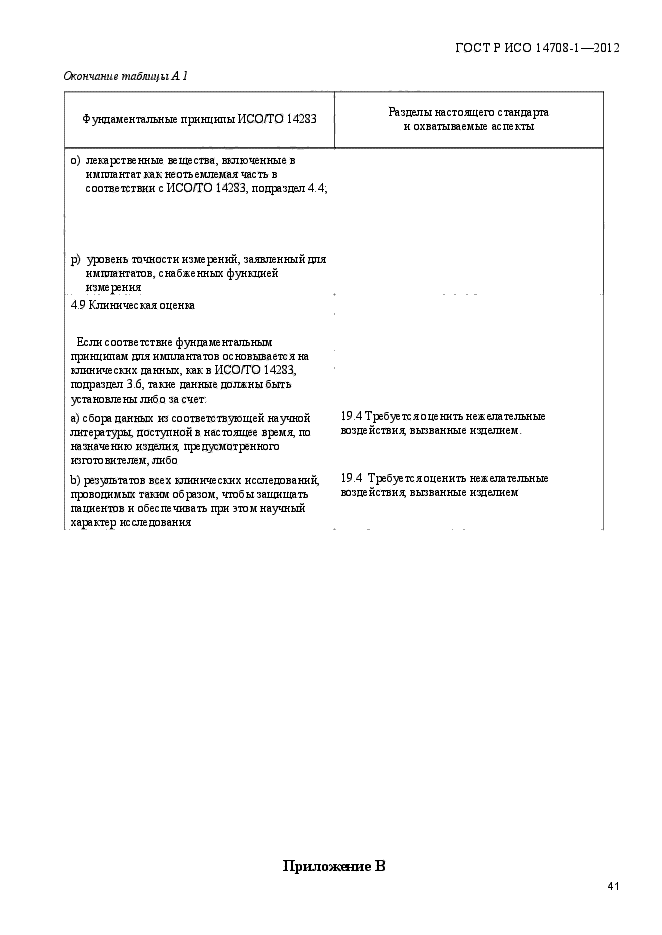 ГОСТ Р ИСО 14708-1—2012

Окончание таблицы А.1

| Фундаментальные принципы ИСО/ТО 14283 | Разделы настоящего стандарта и охватываемые аспекты |
|---|---|
| o) лекарственные вещества, включенные в имплантат как неотъемлемая часть в соответствии с ИСО/ТО 14283, подраздел 4.4; | |
| p) уровень точности измерений, заявленный для имплантатов, снабженных функцией измерения | |
| 4.9 Клиническая оценка | |
| Если соответствие фундаментальным принципам для имплантатов основывается на клинических данных, как в ИСО/ТО 14283, подраздел 3.6, такие данные должны быть установлены либо за счет: | |
| a) сбора данных из соответствующей научной литературы, доступной в настоящее время, по назначению изделия, предусмотренного изготовителем, либо | 19.4 Требуется оценить нежелательные воздействия, вызванные изделием. |
| b) результатов всех клинических исследований, проводимых таким образом, чтобы защищать пациентов и обеспечивать при этом научный характер исследования | 19.4 Требуется оценить нежелательные воздействия, вызванные изделием |

Приложение В

41